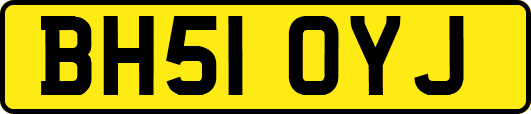 BH51 OYJ